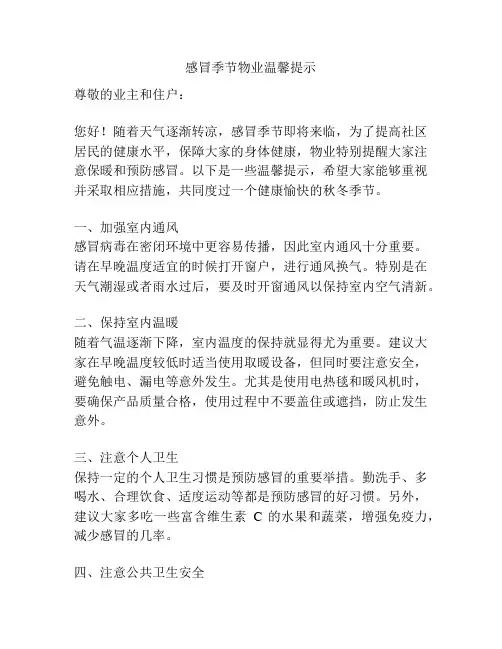 感冒季节物业温馨提示

尊敬的业主和住户：

您好！随着天气逐渐转凉，感冒季节即将来临，为了提高社区居民的健康水平，保障大家的身体健康，物业特别提醒大家注意保暖和预防感冒。以下是一些温馨提示，希望大家能够重视并采取相应措施，共同度过一个健康愉快的秋冬季节。

一、加强室内通风
感冒病毒在密闭环境中更容易传播，因此室内通风十分重要。请在早晚温度适宜的时候打开窗户，进行通风换气。特别是在天气潮湿或者雨水过后，要及时开窗通风以保持室内空气清新。

二、保持室内温暖
随着气温逐渐下降，室内温度的保持就显得尤为重要。建议大家在早晚温度较低时适当使用取暖设备，但同时要注意安全，避免触电、漏电等意外发生。尤其是使用电热毯和暖风机时，要确保产品质量合格，使用过程中不要盖住或遮挡，防止发生意外。

三、注意个人卫生
保持一定的个人卫生习惯是预防感冒的重要举措。勤洗手、多喝水、合理饮食、适度运动等都是预防感冒的好习惯。另外，建议大家多吃一些富含维生素 C 的水果和蔬菜，增强免疫力，减少感冒的几率。

四、注意公共卫生安全